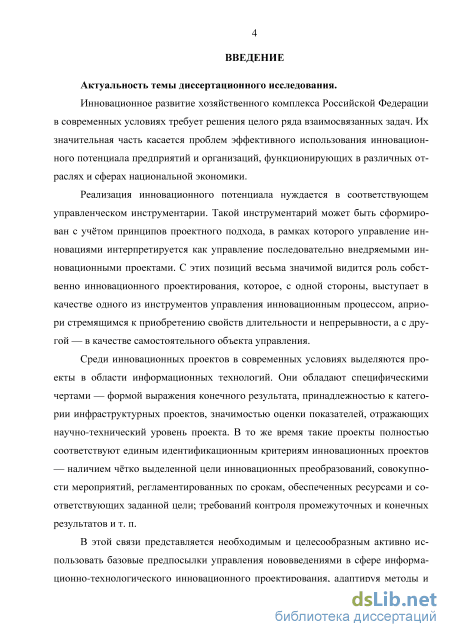 4

ВВЕДЕНИЕ

Актуальность темы диссертационного исследования.

Инновационное развитие хозяйственного комплекса Российской Федерации в современных условиях требует решения целого ряда взаимосвязанных задач. Их значительная часть касается проблем эффективного использования инновационного потенциала предприятий и организаций, функционирующих в различных отраслях и сферах национальной экономики.

Реализация инновационного потенциала нуждается в соответствующем управленческом инструментарии. Такой инструментарий может быть сформирован с учётом принципов проектного подхода, в рамках которого управление инновациями интерпретируется как управление последовательно внедряемыми инновационными проектами. С этих позиций весьма значимой видится роль собственно инновационного проектирования, которое, с одной стороны, выступает в качестве одного из инструментов управления инновационным процессом, априори стремящимся к приобретению свойств длительности и непрерывности, а с другой — в качестве самостоятельного объекта управления.

Среди инновационных проектов в современных условиях выделяются проекты в области информационных технологий. Они обладают специфическими чертами — формой выражения конечного результата, принадлежностью к категории инфраструктурных проектов, значимостью оценки показателей, отражающих научно-технический уровень проекта. В то же время такие проекты полностью соответствуют единым идентификационным критериям инновационных проектов — наличием чётко выделенной цели инновационных преобразований, совокупности мероприятий, регламентированных по срокам, обеспеченных ресурсами и соответствующих заданной цели; требований контроля промежуточных и конечных результатов и т. п.

В этой связи представляется необходимым и целесообразным активно использовать базовые предпосылки управления нововведениями в сфере информационно-технологического инновационного проектирования, адаптируя методы и

dsLib.net
библиотека диссертаций